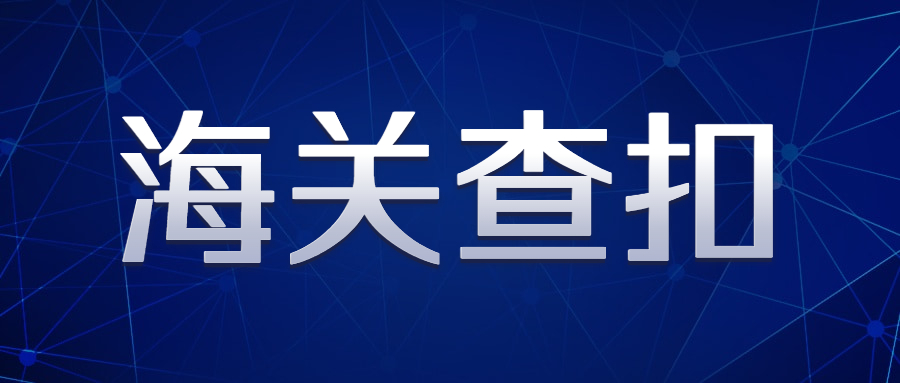 海关查扣